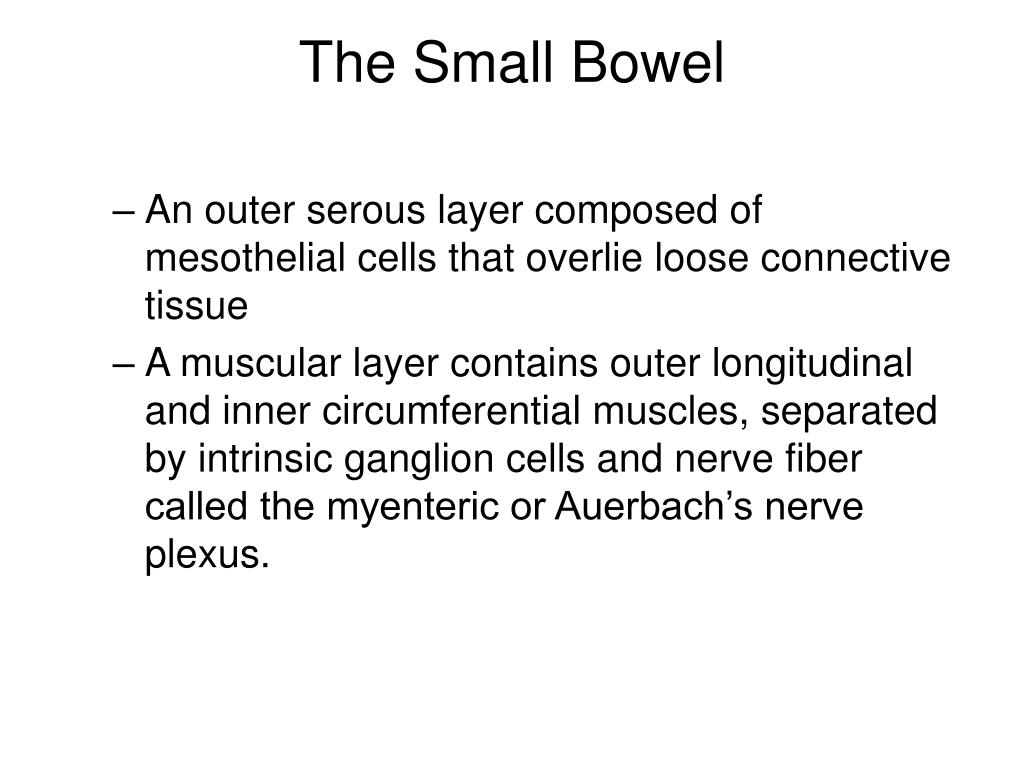 The Small Bowel

– An outer serous layer composed of mesothelial cells that overlie loose connective tissue

– A muscular layer contains outer longitudinal and inner circumferential muscles, separated by intrinsic ganglion cells and nerve fiber called the myenteric or Auerbach’s nerve plexus.